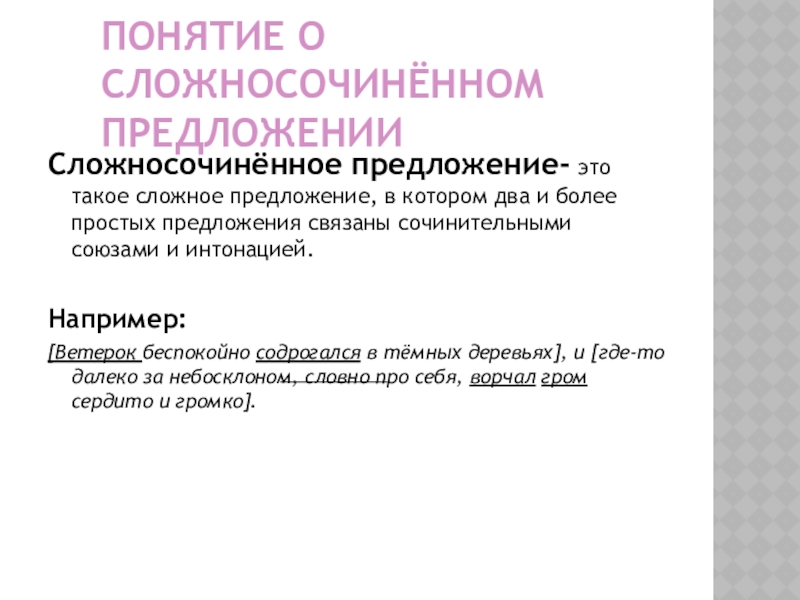 ПОНЯТИЕ О СЛОЖНОСОЧИНЁННОМ ПРЕДЛОЖЕНИИ

Сложносочинённое предложение- это такое сложное предложение, в котором два и более простых предложения связаны сочинительными союзами и интонацией.

Например:

[Ветерок беспокойно содрогался в тёмных деревьях], и [где-то далеко за небосклоном, словно про себя, ворчал гром сердито и громко].